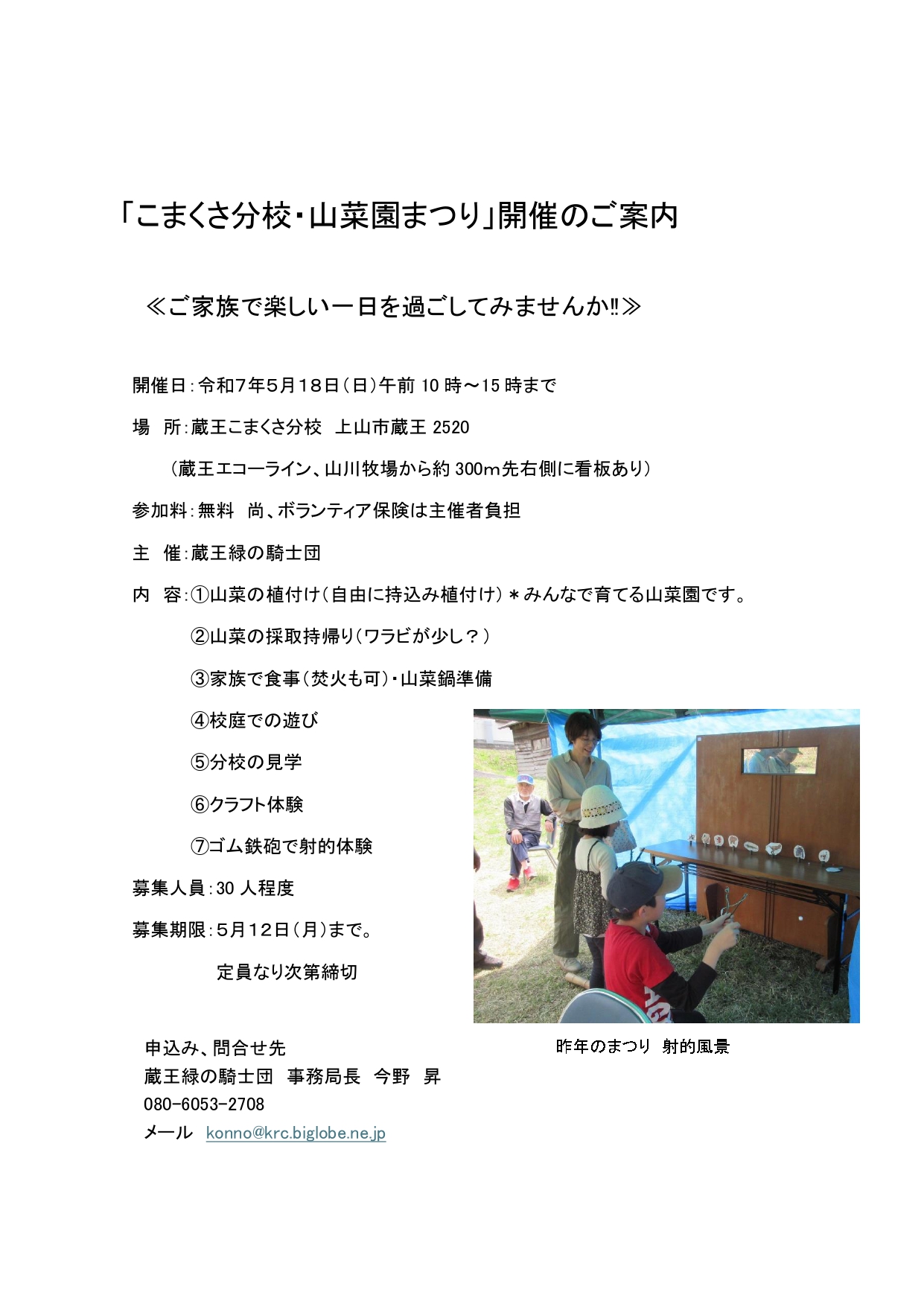 「こまくさ分校・山菜園まつり」開催のご案内

≪ご家族で楽しい一日を過ごしてみませんか‼≫

開催日：令和7年5月18日（日）午前 10 時～15 時まで

場　所：蔵王こまくさ分校　上山市蔵王 2520

（蔵王エコーライン、山川牧場から約 300m先右側に看板あり）

参加料：無料　尚、ボランティア保険は主催者負担

主　催：蔵王緑の騎士団

内　容：①山菜の植付け（自由に持込み植付け）＊みんなで育てる山菜園です。

②山菜の採取持帰り（ワラビが少し？）

③家族で食事（焚火も可）・山菜鍋準備

④校庭での遊び

⑤分校の見学

⑥クラフト体験

⑦ゴム鉄砲で射的体験

募集人員：30 人程度

募集期限：5月12日（月）まで。

定員なり次第締切

昨年のまつり　射的風景

申込み、問合せ先
蔵王緑の騎士団　事務局長　今野　昇
080-6053-2708
メール　konno@krc.biglobe.ne.jp